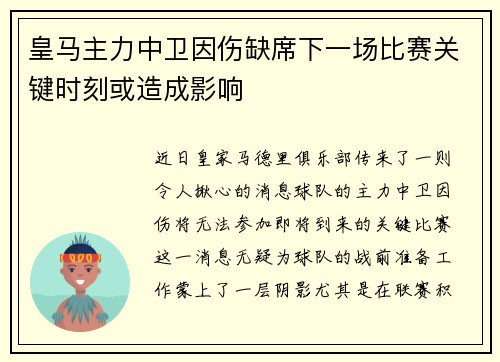 皇马主力中卫因伤缺席下一场比赛关键时刻或造成影响

近日皇家马德里俱乐部传来了一则令人揪心的消息球队的主力中卫因伤将无法参加即将到来的关键比赛这一消息无疑为球队的战前准备工作蒙上了一层阴影尤其是在联赛积